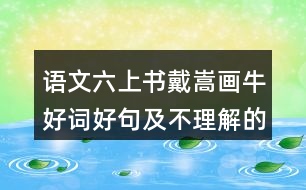 语文六上书戴嵩画牛好词好句及不理解的